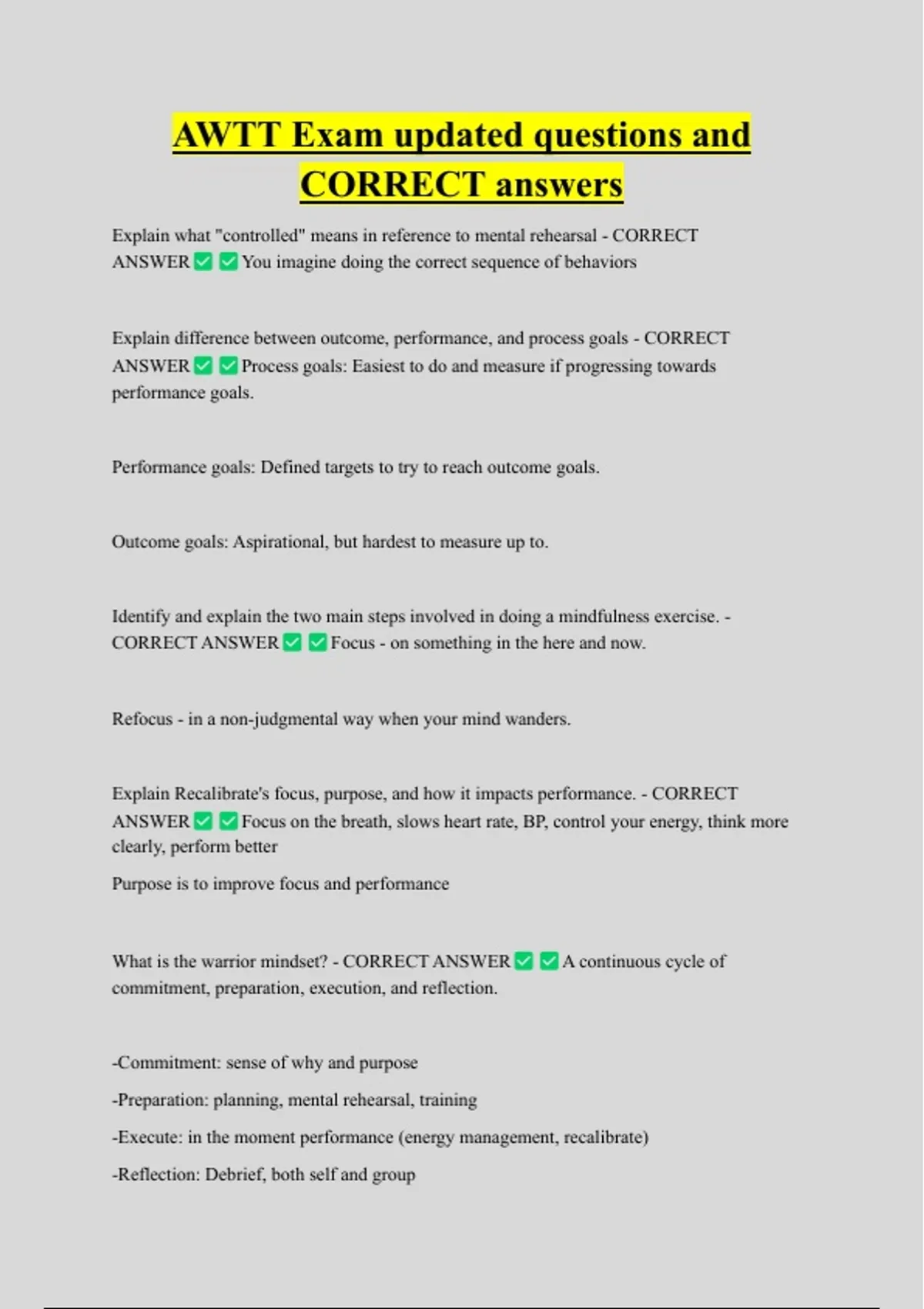 AWTT Exam updated questions and CORRECT answers

Explain what "controlled" means in reference to mental rehearsal - CORRECT ANSWER ✅ ✅ You imagine doing the correct sequence of behaviors

Explain difference between outcome, performance, and process goals - CORRECT ANSWER ✅ ✅ Process goals: Easiest to do and measure if progressing towards performance goals.

Performance goals: Defined targets to try to reach outcome goals.

Outcome goals: Aspirational, but hardest to measure up to.

Identify and explain the two main steps involved in doing a mindfulness exercise. - CORRECT ANSWER ✅ ✅ Focus - on something in the here and now.

Refocus - in a non-judgmental way when your mind wanders.

Explain Recalibrate's focus, purpose, and how it impacts performance. - CORRECT ANSWER ✅ ✅ Focus on the breath, slows heart rate, BP, control your energy, think more clearly, perform better

Purpose is to improve focus and performance

What is the warrior mindset? - CORRECT ANSWER ✅ ✅ A continuous cycle of commitment, preparation, execution, and reflection.

-Commitment: sense of why and purpose

-Preparation: planning, mental rehearsal, training

-Execute: in the moment performance (energy management, recalibrate)

-Reflection: Debrief, both self and group